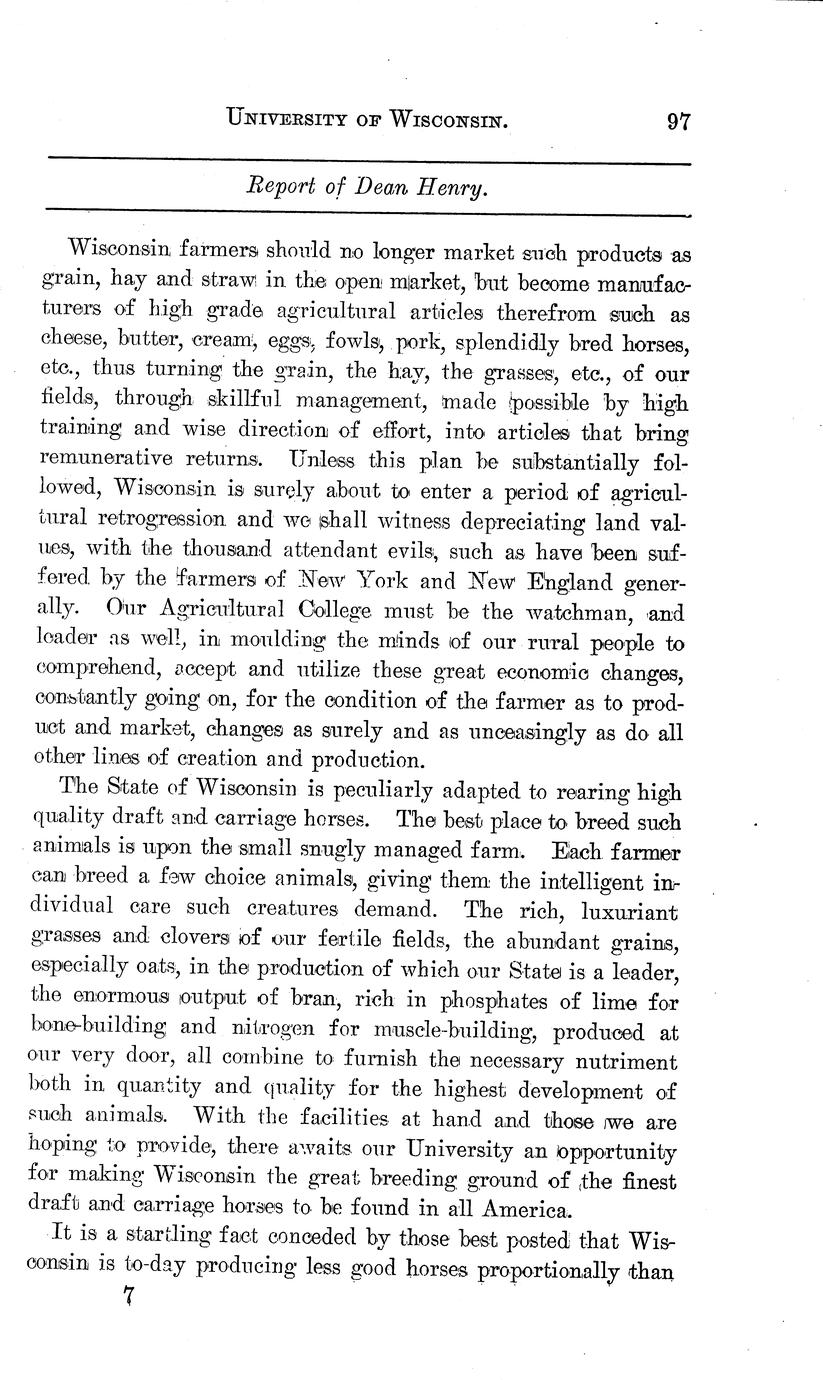 UNIVERSITY OF WISCONSIN. 97

Report of Dean Henry.

Wisconsin farmers should no longer market such products as grain, hay and straw in the open market, but become manufacturers of high grade agricultural articles therefrom such as cheese, butter, cream, eggs, fowls, pork, splendidly bred horses, etc., thus turning the grain, the hay, the grasses, etc., of our fields, through skillful management, made possible by high training and wise direction of effort, into articles that bring remunerative returns. Unless this plan be substantially followed, Wisconsin is surely about to enter a period of agricultural retrogression and we shall witness depreciating land values, with the thousand attendant evils, such as have been suffered by the farmers of New York and New England generally. Our Agricultural College must be the watchman, and leader as well, in moulding the minds of our rural people to comprehend, accept and utilize these great economic changes, constantly going on, for the condition of the farmer as to product and market, changes as surely and as unceasingly as do all other lines of creation and production.

The State of Wisconsin is peculiarly adapted to rearing high quality draft and carriage horses. The best place to breed such animals is upon the small snugly managed farm. Each farmer can breed a few choice animals, giving them the intelligent individual care such creatures demand. The rich, luxuriant grasses and clovers of our fertile fields, the abundant grains, especially oats, in the production of which our State is a leader, the enormous output of bran, rich in phosphates of lime for bone-building and nitrogen for muscle-building, produced at our very door, all combine to furnish the necessary nutriment both in quantity and quality for the highest development of such animals. With the facilities at hand and those we are hoping to provide, there awaits our University an opportunity for making Wisconsin the great breeding ground of the finest draft and carriage horses to be found in all America.

It is a startling fact conceded by those best posted that Wisconsin is to-day producing less good horses proportionally than

7